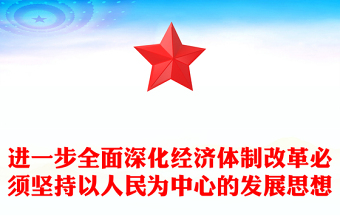 进一步全面深化经济体制改革必须坚持以人民为中心的发展思想